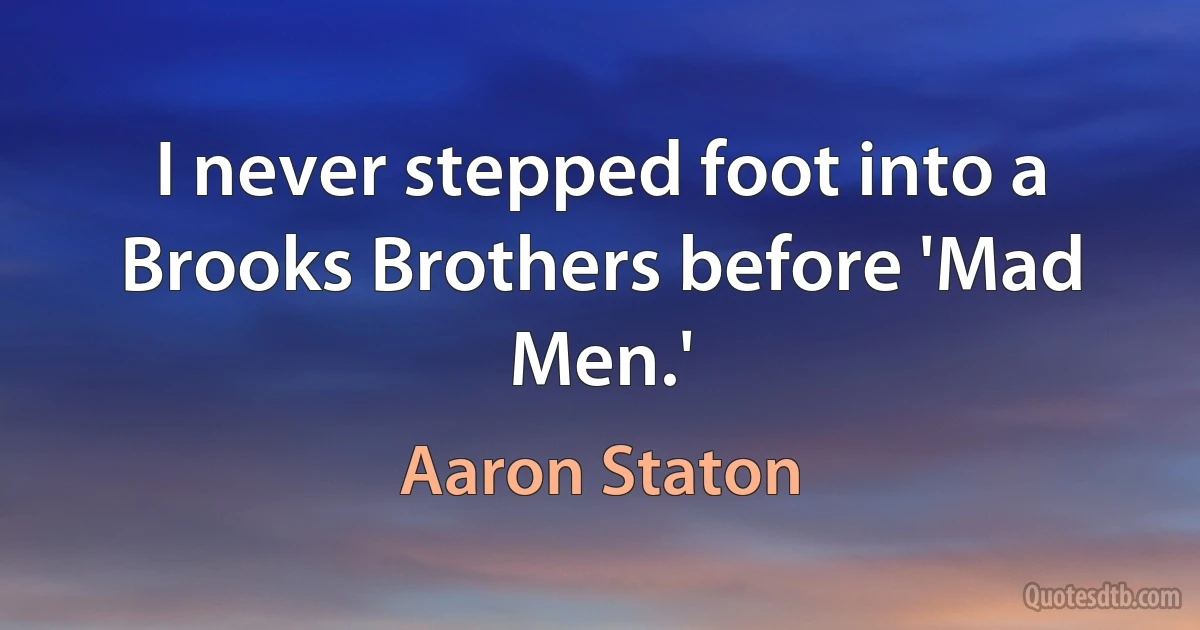 I never stepped foot into a Brooks Brothers before 'Mad Men.'

Aaron Staton

Quotesdtb.com